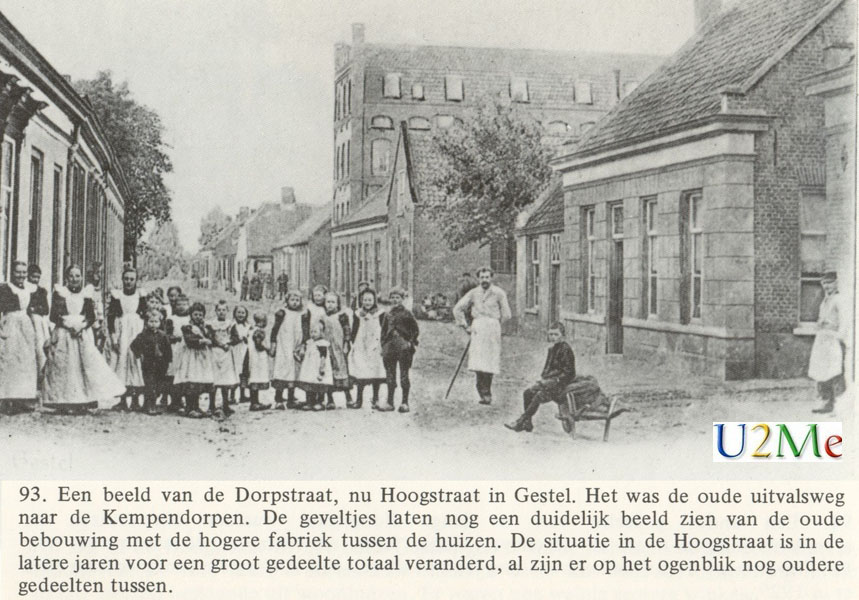 Gestel

U2Me

93. Een beeld van de Dorpstraat, nu Hoogstraat in Gestel. Het was de oude uitvalsweg naar de Kempendorpen. De geveltjes laten nog een duidelijk beeld zien van de oude bebouwing met de hogere fabriek tussen de huizen. De situatie in de Hoogstraat is in de latere jaren voor een groot gedeelte totaal veranderd, al zijn er op het ogenblik nog oudere gedeelten tussen.